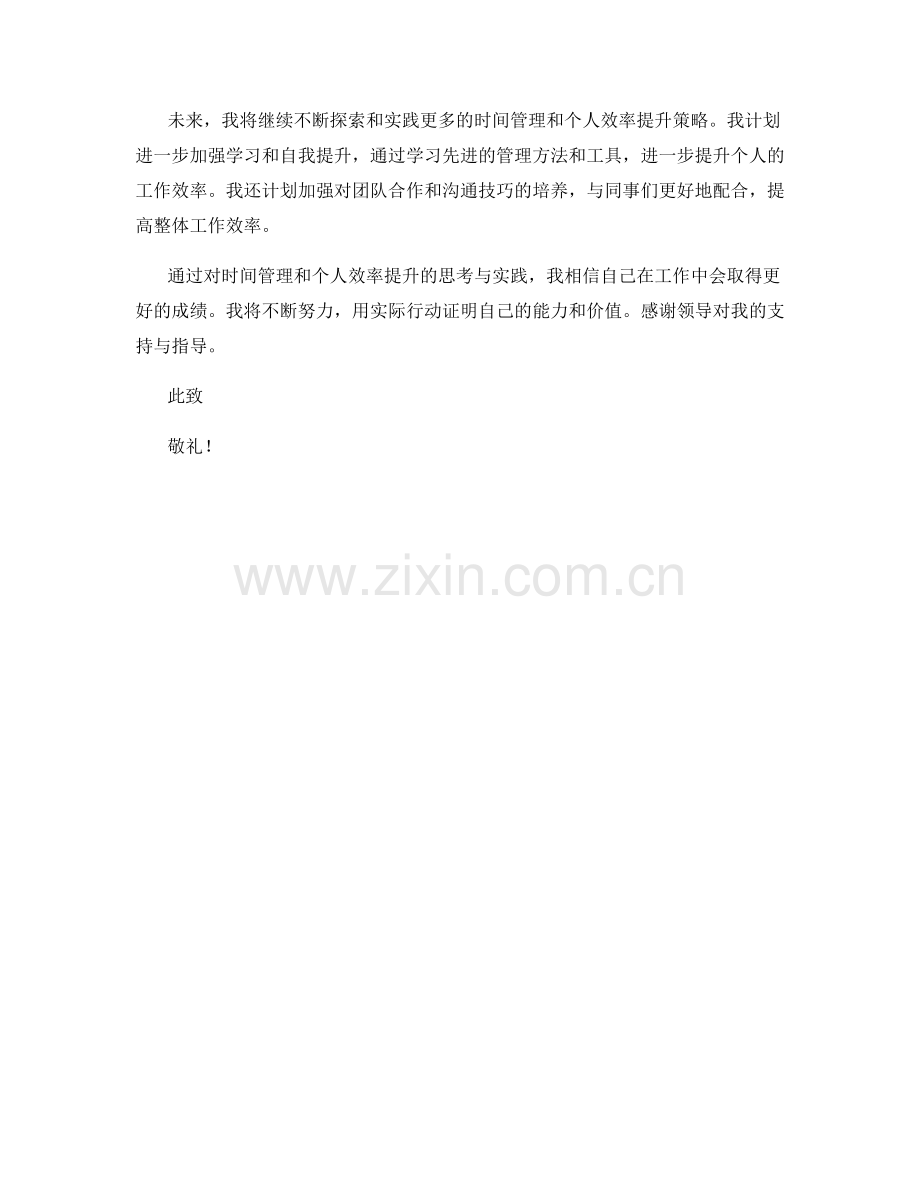 未来，我将继续不断探索和实践更多的时间管理和个人效率提升策略。我计划进一步加强学习和自我提升，通过学习先进的管理方法和工具，进一步提升个人的工作效率。我还计划加强对团队合作和沟通技巧的培养，与同事们更好地配合，提高整体工作效率。

通过对时间管理和个人效率提升的思考与实践，我相信自己在工作中会取得更好的成绩。我将不断努力，用实际行动证明自己的能力和价值。感谢领导对我的支持与指导。

此致

敬礼！

www.zixin.com.cn